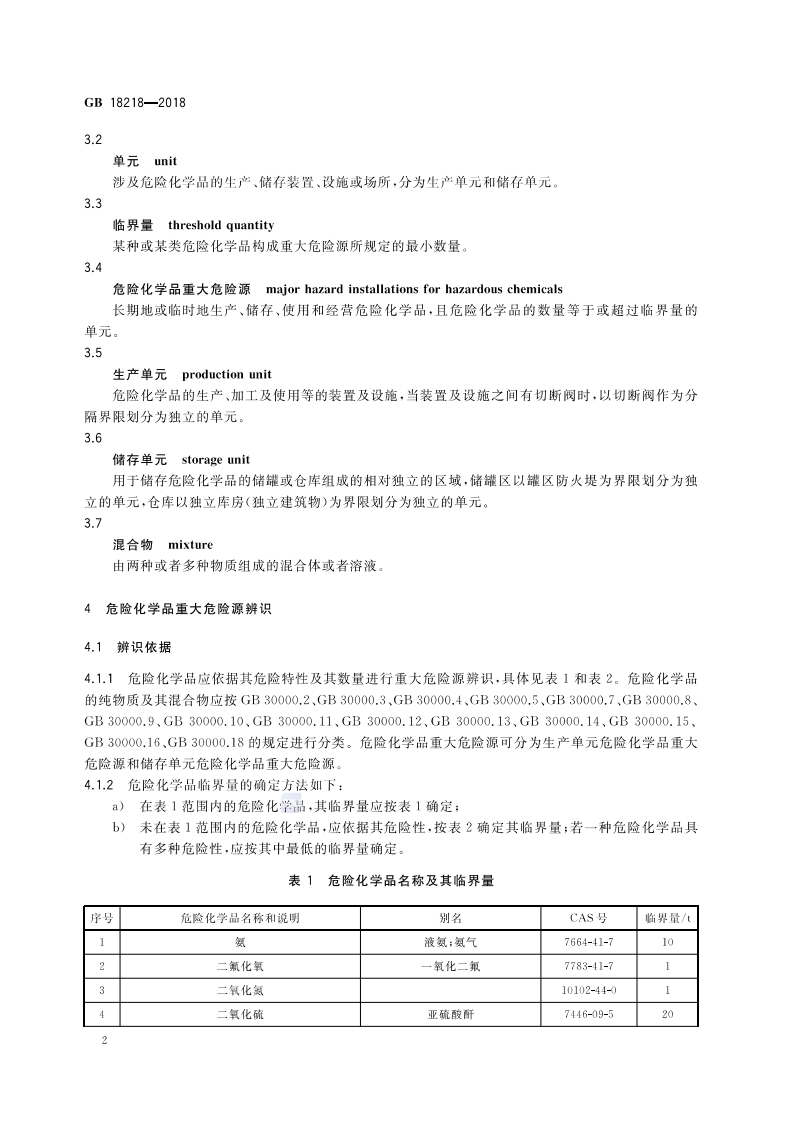 GB 18218—2018

3.2

单元 unit

涉及危险化学品的生产、储存装置、设施或场所，分为生产单元和储存单元。

3.3

临界量 threshold quantity

某种或某类危险化学品构成重大危险源所规定的最小数量。

3.4

危险化学品重大危险源 major hazard installations for hazardous chemicals

长期地或临时地生产、储存、使用和经营危险化学品，且危险化学品的数量等于或超过临界量的单元。

3.5

生产单元 production unit

危险化学品的生产、加工及使用等的装置及设施，当装置及设施之间有切断阀时，以切断阀作为分隔界限划分为独立的单元。

3.6

储存单元 storage unit

用于储存危险化学品的储罐或仓库组成的相对独立的区域，储罐区以罐区防火堤为界限划分为独立的单元，仓库以独立库房（独立建筑物）为界限划分为独立的单元。

3.7

混合物 mixture

由两种或者多种物质组成的混合体或者溶液。

4 危险化学品重大危险源辨识

4.1 辨识依据

4.1.1 危险化学品应依据其危险特性及其数量进行重大危险源辨识，具体见表 1 和表 2。危险化学品的纯物质及其混合物应按 GB 30000.2、GB 30000.3、GB 30000.4、GB 30000.5、GB 30000.7、GB 30000.8、GB 30000.9、GB 30000.10、GB 30000.11、GB 30000.12、GB 30000.13、GB 30000.14、GB 30000.15、GB 30000.16、GB 30000.18 的规定进行分类。危险化学品重大危险源可分为生产单元危险化学品重大危险源和储存单元危险化学品重大危险源。

4.1.2 危险化学品临界量的确定方法如下：

a) 在表 1 范围内的危险化学品，其临界量应按表 1 确定；

b) 未在表 1 范围内的危险化学品，应依据其危险性，按表 2 确定其临界量；若一种危险化学品具有多种危险性，应按其中最低的临界量确定。

表 1 危险化学品名称及其临界量

| 序号 | 危险化学品名称和说明 | 别名 | CAS 号 | 临界量/t |
|---|---|---|---|---|
| 1 | 氨 | 液氨；氨气 | 7664-41-7 | 10 |
| 2 | 二氟化氧 | 一氧化二氟 | 7783-41-7 | 1 |
| 3 | 二氧化氮 | | 10102-44-0 | 1 |
| 4 | 二氧化硫 | 亚硫酸酐 | 7446-09-5 | 20 |

2